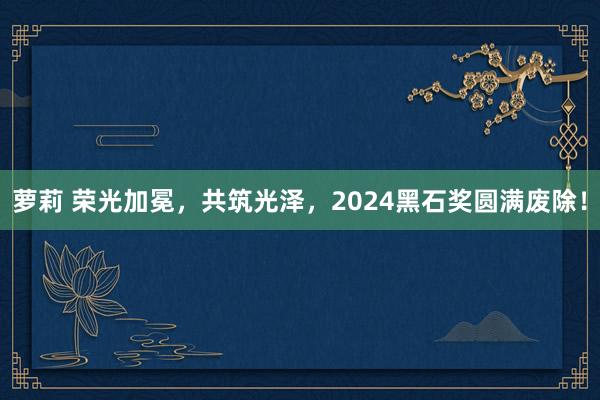 萝莉 荣光加冕，共筑光泽，2024黑石奖圆满废除！